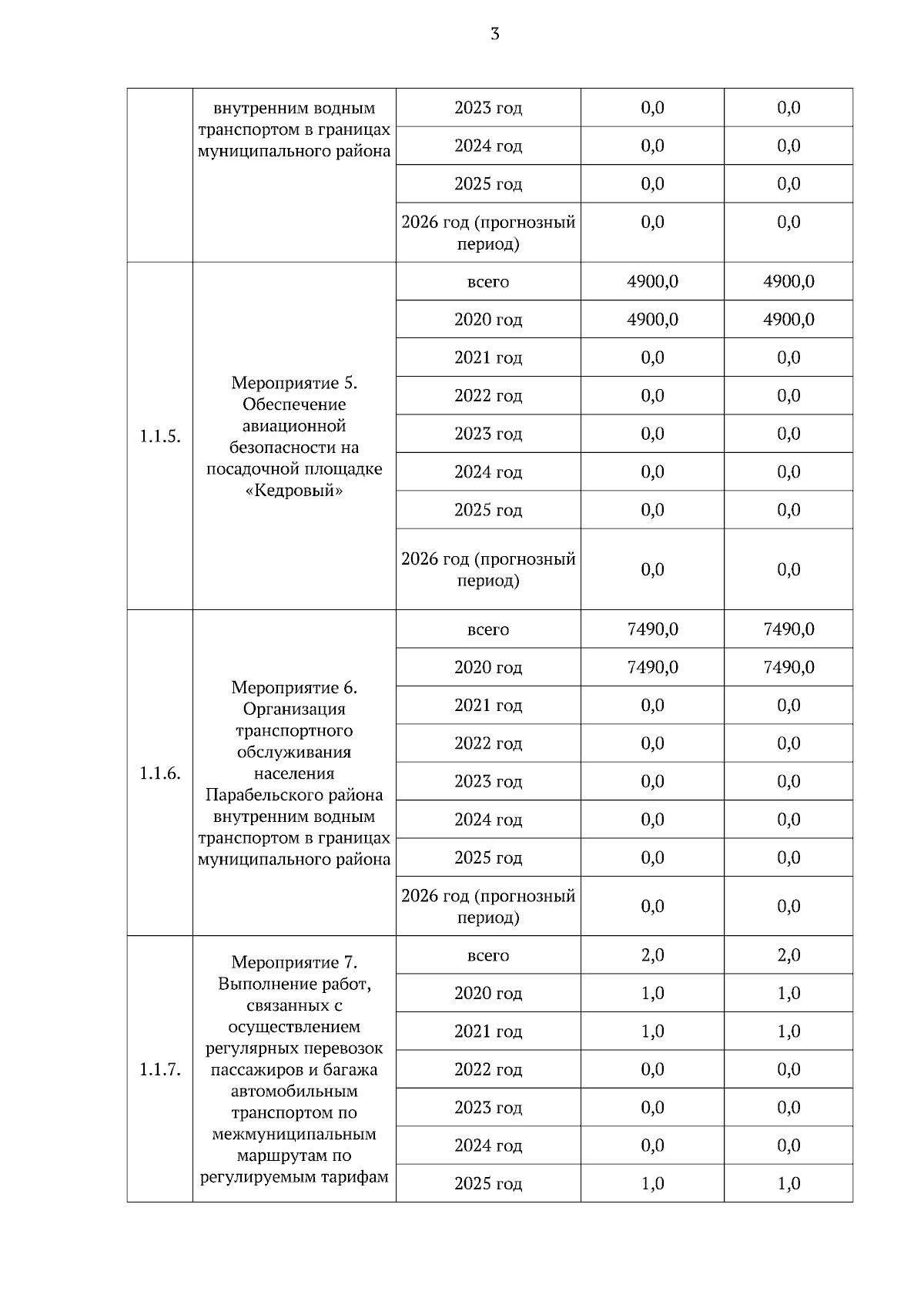 3

|  |  |  |  |  |
|---|---|---|---|---|
|  | внутренним водным транспортом в границах муниципального района | 2023 год | 0,0 | 0,0 |
|  |  | 2024 год | 0,0 | 0,0 |
|  |  | 2025 год | 0,0 | 0,0 |
|  |  | 2026 год (прогнозный период) | 0,0 | 0,0 |
| 1.1.5. | Мероприятие 5. Обеспечение авиационной безопасности на посадочной площадке «Кедровый» | всего | 4900,0 | 4900,0 |
|  |  | 2020 год | 4900,0 | 4900,0 |
|  |  | 2021 год | 0,0 | 0,0 |
|  |  | 2022 год | 0,0 | 0,0 |
|  |  | 2023 год | 0,0 | 0,0 |
|  |  | 2024 год | 0,0 | 0,0 |
|  |  | 2025 год | 0,0 | 0,0 |
|  |  | 2026 год (прогнозный период) | 0,0 | 0,0 |
| 1.1.6. | Мероприятие 6. Организация транспортного обслуживания населения Парабельского района внутренним водным транспортом в границах муниципального района | всего | 7490,0 | 7490,0 |
|  |  | 2020 год | 7490,0 | 7490,0 |
|  |  | 2021 год | 0,0 | 0,0 |
|  |  | 2022 год | 0,0 | 0,0 |
|  |  | 2023 год | 0,0 | 0,0 |
|  |  | 2024 год | 0,0 | 0,0 |
|  |  | 2025 год | 0,0 | 0,0 |
|  |  | 2026 год (прогнозный период) | 0,0 | 0,0 |
| 1.1.7. | Мероприятие 7. Выполнение работ, связанных с осуществлением регулярных перевозок пассажиров и багажа автомобильным транспортом по межмуниципальным маршрутам по регулируемым тарифам | всего | 2,0 | 2,0 |
|  |  | 2020 год | 1,0 | 1,0 |
|  |  | 2021 год | 1,0 | 1,0 |
|  |  | 2022 год | 0,0 | 0,0 |
|  |  | 2023 год | 0,0 | 0,0 |
|  |  | 2024 год | 0,0 | 0,0 |
|  |  | 2025 год | 1,0 | 1,0 |